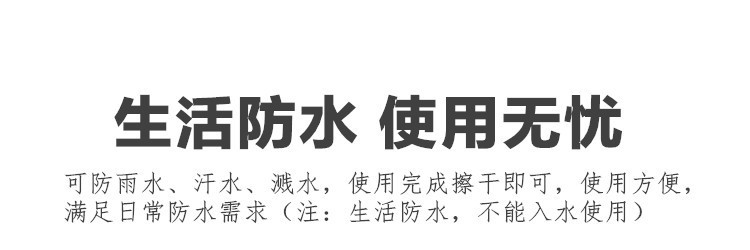 生活防水 使用无忧

可防雨水、汗水、溅水，使用完成擦干即可，使用方便，满足日常防水需求（注：生活防水，不能入水使用）